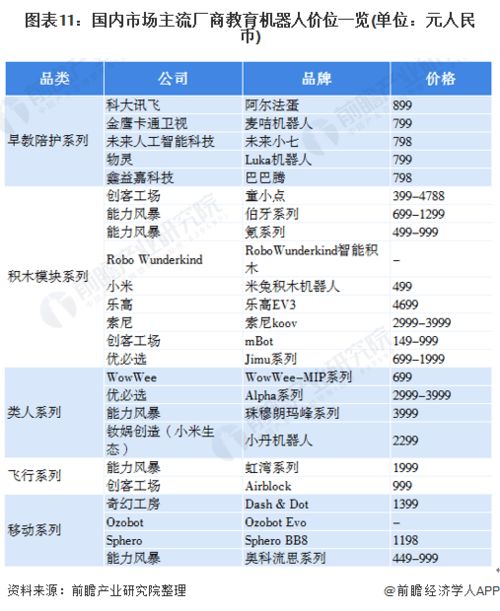 图表11：国内市场主流厂商教育机器人价位一览(单位：元人民币)

| 品类 | 公司 | 品牌 | 价格 |
|---|---|---|---|
| 早教陪护系列 | 科大讯飞 | 阿尔法蛋 | 899 |
| | 金鹰卡通卫视 | 麦咭机器人 | 799 |
| | 未来人工智能科技 | 未来小七 | 798 |
| | 物灵 | Luka机器人 | 799 |
| | 鑫益嘉科技 | 巴巴腾 | 798 |
| 积木模块系列 | 创客工场 | 童小点 | 399-4788 |
| | 能力风暴 | 伯牙系列 | 699-1299 |
| | 能力风暴 | 氪系列 | 499-999 |
| | Robo Wunderkind | RoboWunderkind智能积木 | - |
| | 小米 | 米兔积木机器人 | 499 |
| | 乐高 | 乐高EV3 | 4699 |
| | 索尼 | 索尼koov | 2999-3999 |
| | 创客工场 | mBot | 149-999 |
| | 优必选 | Jimu系列 | 699-1999 |
| 类人系列 | WowWee | WowWee-MIP系列 | 699 |
| | 优必选 | Alpha系列 | 2999-3999 |
| | 能力风暴 | 珠穆朗玛峰系列 | 3999 |
| | 软娲创造（小米生态） | 小丹机器人 | 2299 |
| 飞行系列 | 能力风暴 | 虹湾系列 | 1999 |
| | 创客工场 | Airblock | 999 |
| 移动系列 | 奇幻工房 | Dash & Dot | 1399 |
| | Ozobot | Ozobot Evo | - |
| | Sphero | Sphero BB8 | 1198 |
| | 能力风暴 | 奥科流思系列 | 449-999 |

资料来源：前瞻产业研究院整理

@前瞻经济学人APP